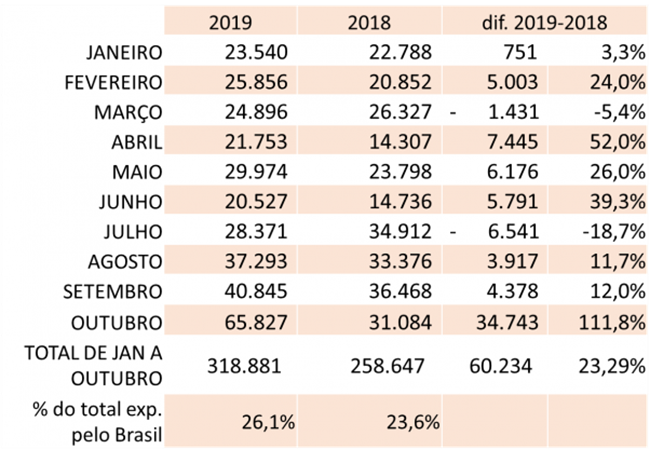 | | 2019 | 2018 | dif. 2019-2018 | |
|---|---|---|---|---|
| JANEIRO | 23.540 | 22.788 | 751 | 3,3% |
| FEVEREIRO | 25.856 | 20.852 | 5.003 | 24,0% |
| MARÇO | 24.896 | 26.327 | - 1.431 | -5,4% |
| ABRIL | 21.753 | 14.307 | 7.445 | 52,0% |
| MAIO | 29.974 | 23.798 | 6.176 | 26,0% |
| JUNHO | 20.527 | 14.736 | 5.791 | 39,3% |
| JULHO | 28.371 | 34.912 | - 6.541 | -18,7% |
| AGOSTO | 37.293 | 33.376 | 3.917 | 11,7% |
| SETEMBRO | 40.845 | 36.468 | 4.378 | 12,0% |
| OUTUBRO | 65.827 | 31.084 | 34.743 | 111,8% |
| TOTAL DE JAN A OUTUBRO | 318.881 | 258.647 | 60.234 | 23,29% |
| % do total exp. pelo Brasil | 26,1% | 23,6% | | |